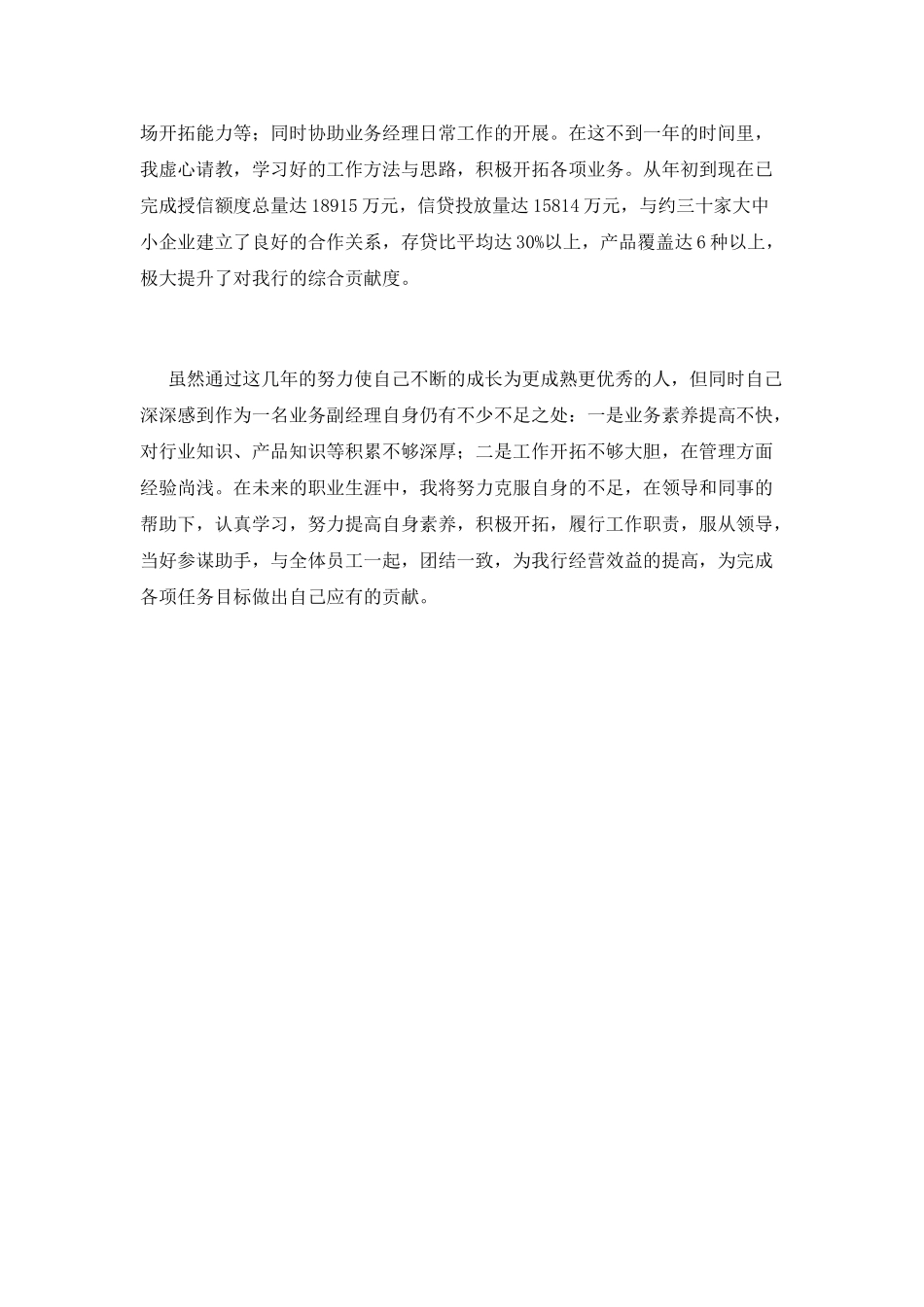 场开拓能力等；同时协助业务经理日常工作的开展。在这不到一年的时间里，我虚心请教，学习好的工作方法与思路，积极开拓各项业务。从年初到现在已完成授信额度总量达 18915 万元，信贷投放量达 15814 万元，与约三十家大中小企业建立了良好的合作关系，存贷比平均达 30%以上，产品覆盖达 6 种以上，极大提升了对我行的综合贡献度。

虽然通过这几年的努力使自己不断的成长为更成熟更优秀的人，但同时自己深深感到作为一名业务副经理自身仍有不少不足之处：一是业务素养提高不快，对行业知识、产品知识等积累不够深厚；二是工作开拓不够大胆，在管理方面经验尚浅。在未来的职业生涯中，我将努力克服自身的不足，在领导和同事的帮助下，认真学习，努力提高自身素养，积极开拓，履行工作职责，服从领导，当好参谋助手，与全体员工一起，团结一致，为我行经营效益的提高，为完成各项任务目标做出自己应有的贡献。